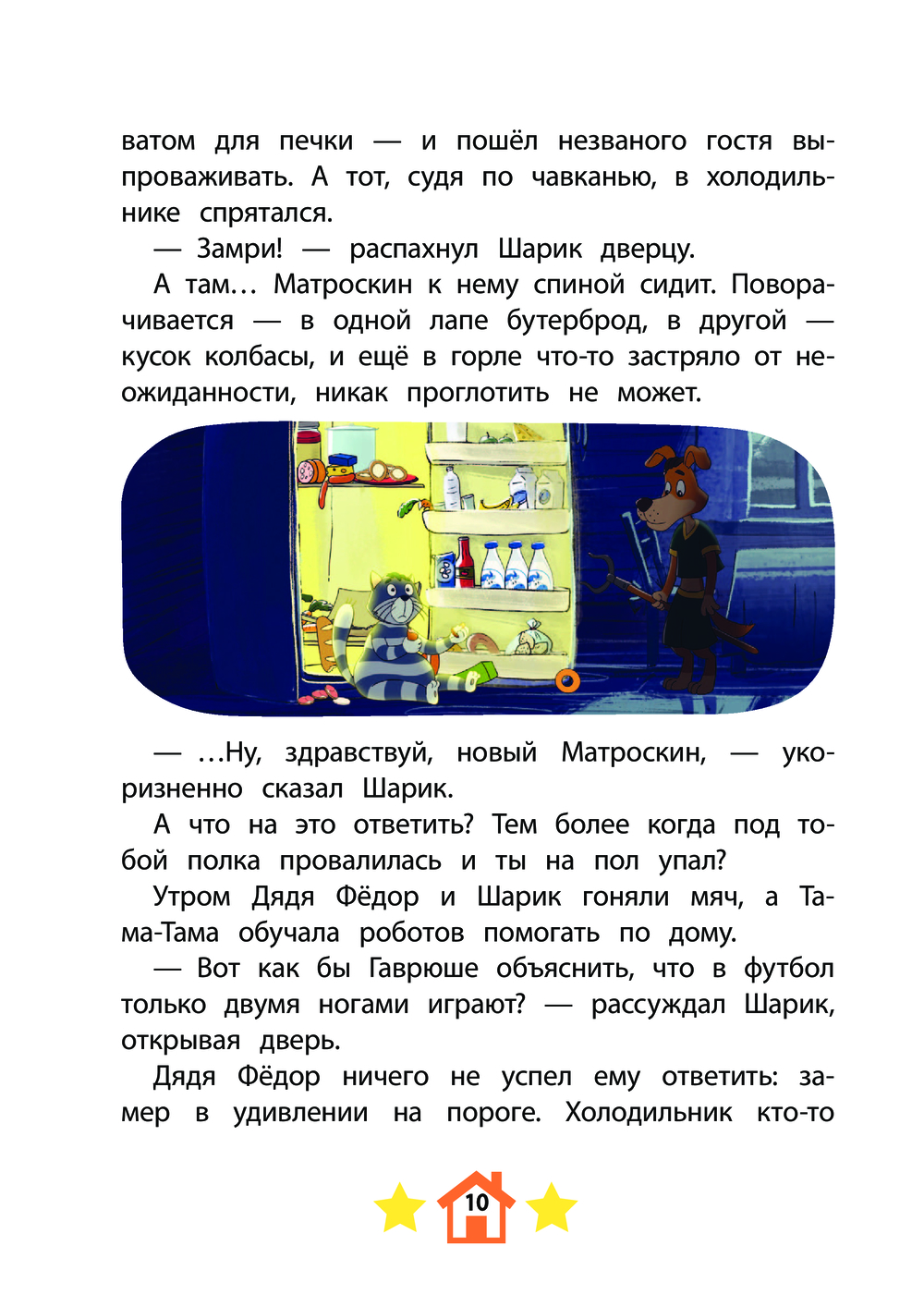 ватом для печки — и пошёл незваного гостя выпроваживать. А тот, судя по чавканью, в холодильнике спрятался.

— Замри! — распахнул Шарик дверцу.

А там... Матроскин к нему спиной сидит. Поворачивается — в одной лапе бутерброд, в другой — кусок колбасы, и ещё в горле что-то застряло от неожиданности, никак проглотить не может.

— ...Ну, здравствуй, новый Матроскин, — укоризненно сказал Шарик.

А что на это ответить? Тем более когда под тобой полка провалилась и ты на пол упал?

Утром Дядя Фёдор и Шарик гоняли мяч, а Тама-Тама обучала роботов помогать по дому.

— Вот как бы Гаврюше объяснить, что в футбол только двумя ногами играют? — рассуждал Шарик, открывая дверь.

Дядя Фёдор ничего не успел ему ответить: замер в удивлении на пороге. Холодильник кто-то

10